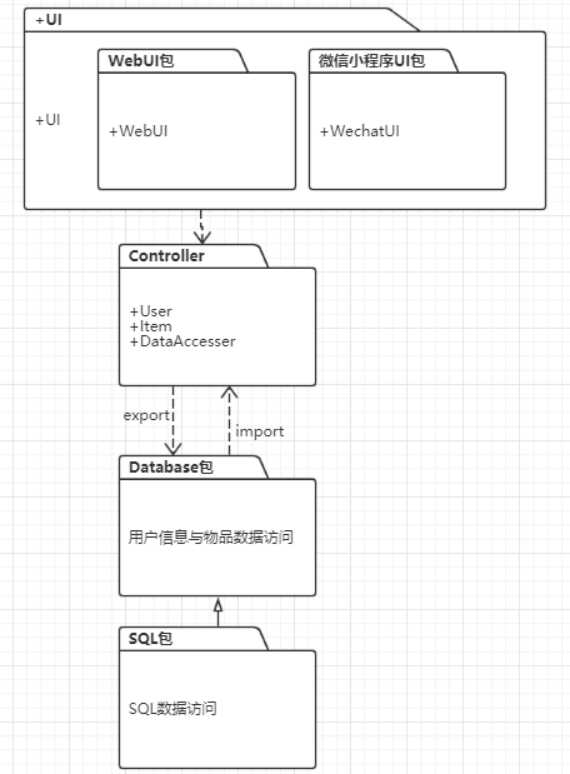 +UI

+UI

WebUI包

+WebUI

微信小程序UI包

+WechatUI

Controller

+User
+Item
+DataAccesser

export

import

Database包

用户信息与物品数据访问

SQL包

SQL数据访问